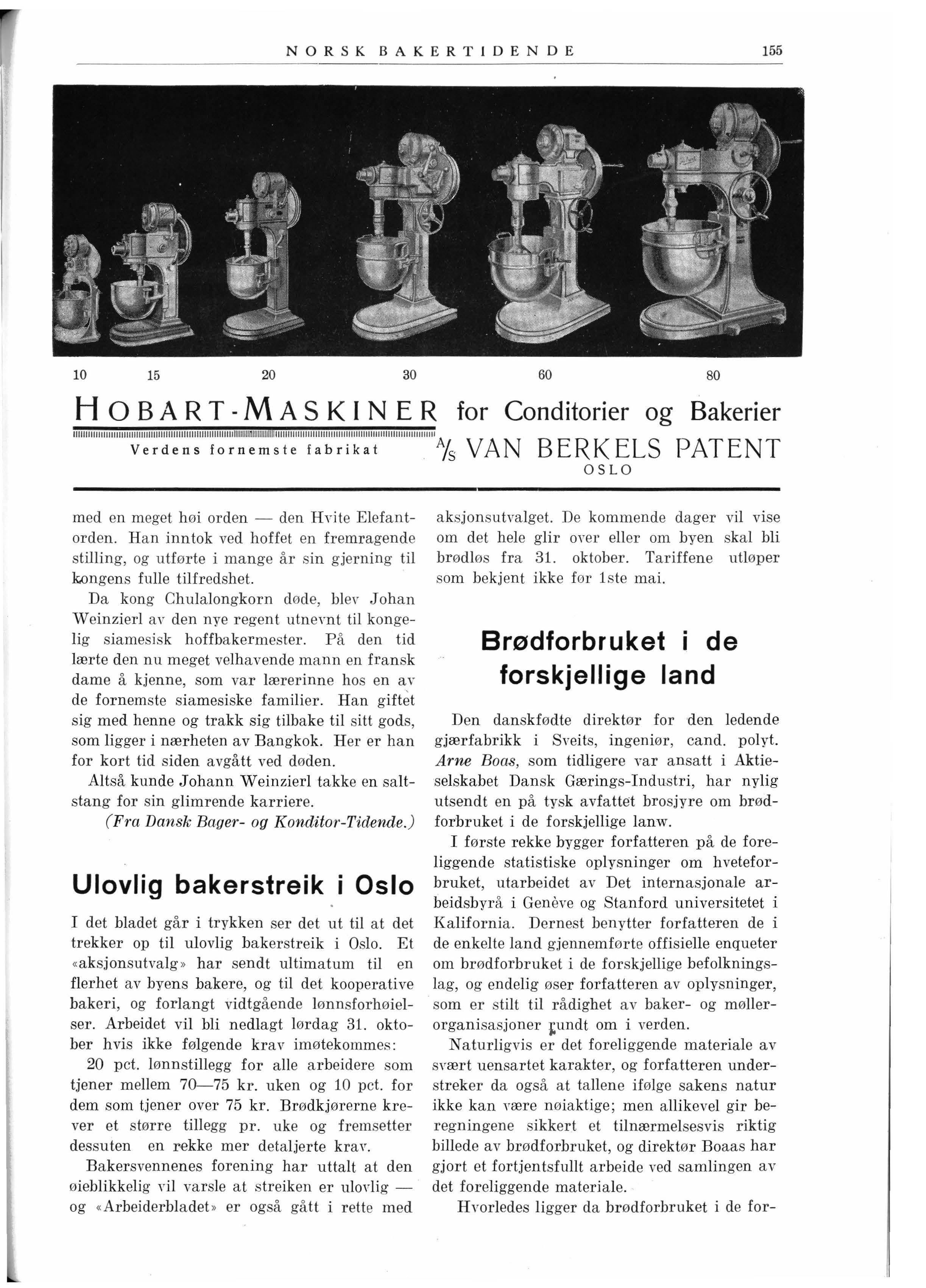 NORSK BAKERTIDENDE 155

10 15 20 30 60 80

HOBART-MASKINER for Conditorier og Bakerier

Verdens fornemste fabrikat

A/S VAN BERKELS PATENT
OSLO

med en meget høi orden — den Hvite Elefantorden. Han inntok ved hoffet en fremragende stilling, og utførte i mange år sin gjerning til kongens fulle tilfredshet.

Da kong Chulalongkorn døde, blev Johan Weinzierl av den nye regent utnevnt til kongelig siamesisk hoffbakermester. På den tid lærte den nu meget velhavende mann en fransk dame å kjenne, som var lærerinne hos en av de fornemste siamesiske familier. Han giftet sig med henne og trakk sig tilbake til sitt gods, som ligger i nærheten av Bangkok. Her er han for kort tid siden avgått ved døden.

Altså kunde Johann Weinzierl takke en saltstang for sin glimrende karriere.

(Fra Dansk Bager- og Konditor-Tidende.)

Ulovlig bakerstreik i Oslo

I det bladet går i trykken ser det ut til at det trekker op til ulovlig bakerstreik i Oslo. Et «aksjonsutvalg» har sendt ultimatum til en flerhet av byens bakere, og til det kooperative bakeri, og forlangt vidtgående lønnsforhøielser. Arbeidet vil bli nedlagt lørdag 31. oktober hvis ikke følgende krav imøtekommes:

20 pct. lønnstillegg for alle arbeidere som tjener mellem 70—75 kr. uken og 10 pct. for dem som tjener over 75 kr. Brødkjørerne krever et større tillegg pr. uke og fremsetter dessuten en rekke mer detaljerte krav.

Bakersvennenes forening har uttalt at den øieblikkelig vil varsle at streiken er ulovlig — og «Arbeiderbladet» er også gått i rette med aksjonsutvalget. De kommende dager vil vise om det hele glir over eller om byen skal bli brødløs fra 31. oktober. Tariffene utløper som bekjent ikke før 1ste mai.

Brødforbruket i de forskjellige land

Den danskfødte direktør for den ledende gjærfabrikk i Sveits, ingeniør, cand. polyt. Arne Boas, som tidligere var ansatt i Aktieselskabet Dansk Gærings-Industri, har nylig utsendt en på tysk avfattet brosjyre om brødforbruket i de forskjellige lanw.

I første rekke bygger forfatteren på de foreliggende statistiske oplysninger om hveteforbruket, utarbeidet av Det internasjonale arbeidsbyrå i Genève og Stanford universitetet i Kalifornia. Dernest benytter forfatteren de i de enkelte land gjennemførte offisielle enqueter om brødforbruket i de forskjellige befolkningslag, og endelig øser forfatteren av oplysninger, som er stilt til rådighet av baker- og møllerorganisasjoner rundt om i verden.

Naturligvis er det foreliggende materiale av svært uensartet karakter, og forfatteren understreker da også at tallene ifølge sakens natur ikke kan være nøiaktige; men allikevel gir beregningene sikkert et tilnærmelsesvis riktig billede av brødforbruket, og direktør Boaas har gjort et fortjentsfullt arbeide ved samlingen av det foreliggende materiale.

Hvorledes ligger da brødforbruket i de for-